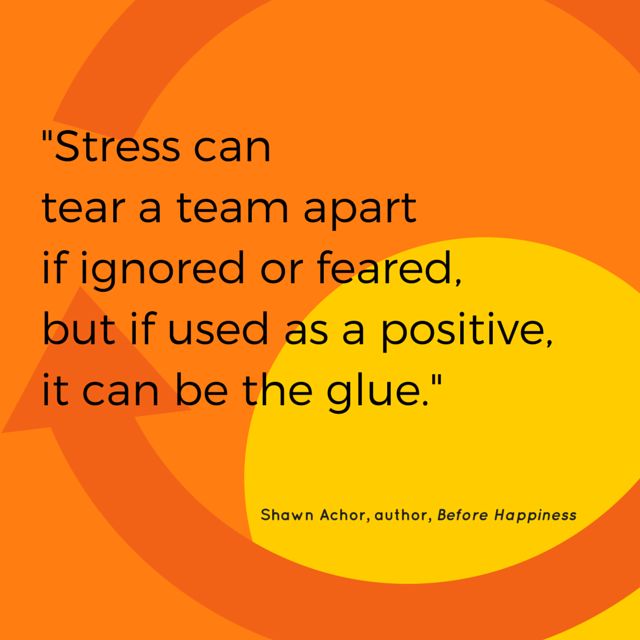 "Stress can tear a team apart if ignored or feared, but if used as a positive, it can be the glue."

Shawn Achor, author, Before Happiness